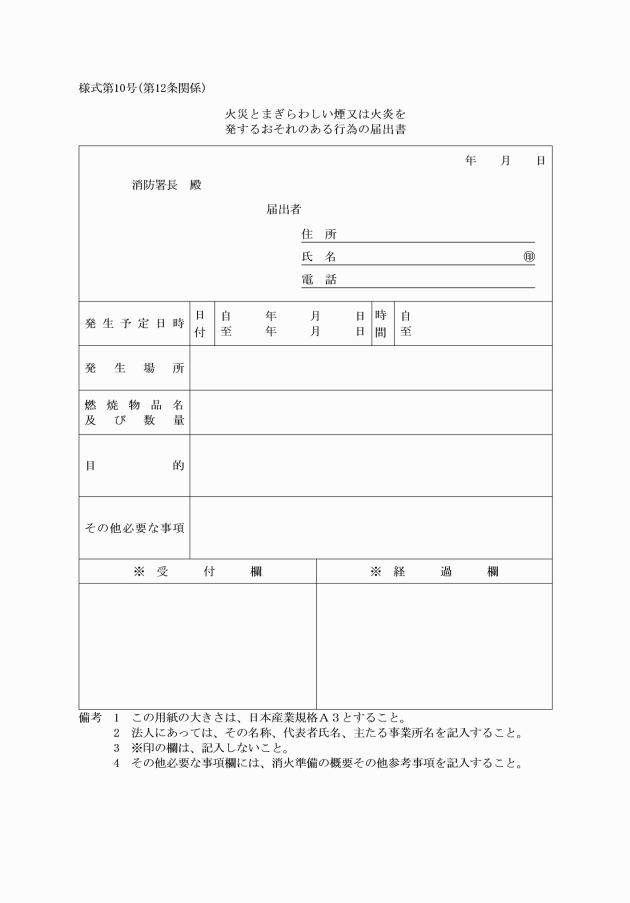 様式第10号（第12条関係）

火災とまぎらわしい煙又は火炎を
発するおそれのある行為の届出書

年　月　日

消防署長　殿

届出者

住　所
氏　名　㊞
電　話

| 発生予定日時 | 日付 | 自　年　月　日<br>至　年　月　日 | 時間 | 自<br>至 |
|---|---|---|---|---|
| 発生場所 | | | | |
| 燃焼物品名及び数量 | | | | |
| 目的 | | | | |
| その他必要な事項 | | | | |

| ※　受　付　欄 | ※　経　過　欄 |
|---|---|
| | |

備考　1　この用紙の大きさは、日本産業規格Ａ３とすること。
2　法人にあっては、その名称、代表者氏名、主たる事業所名を記入すること。
3　※印の欄は、記入しないこと。
4　その他必要な事項欄には、消火準備の概要その他参考事項を記入すること。